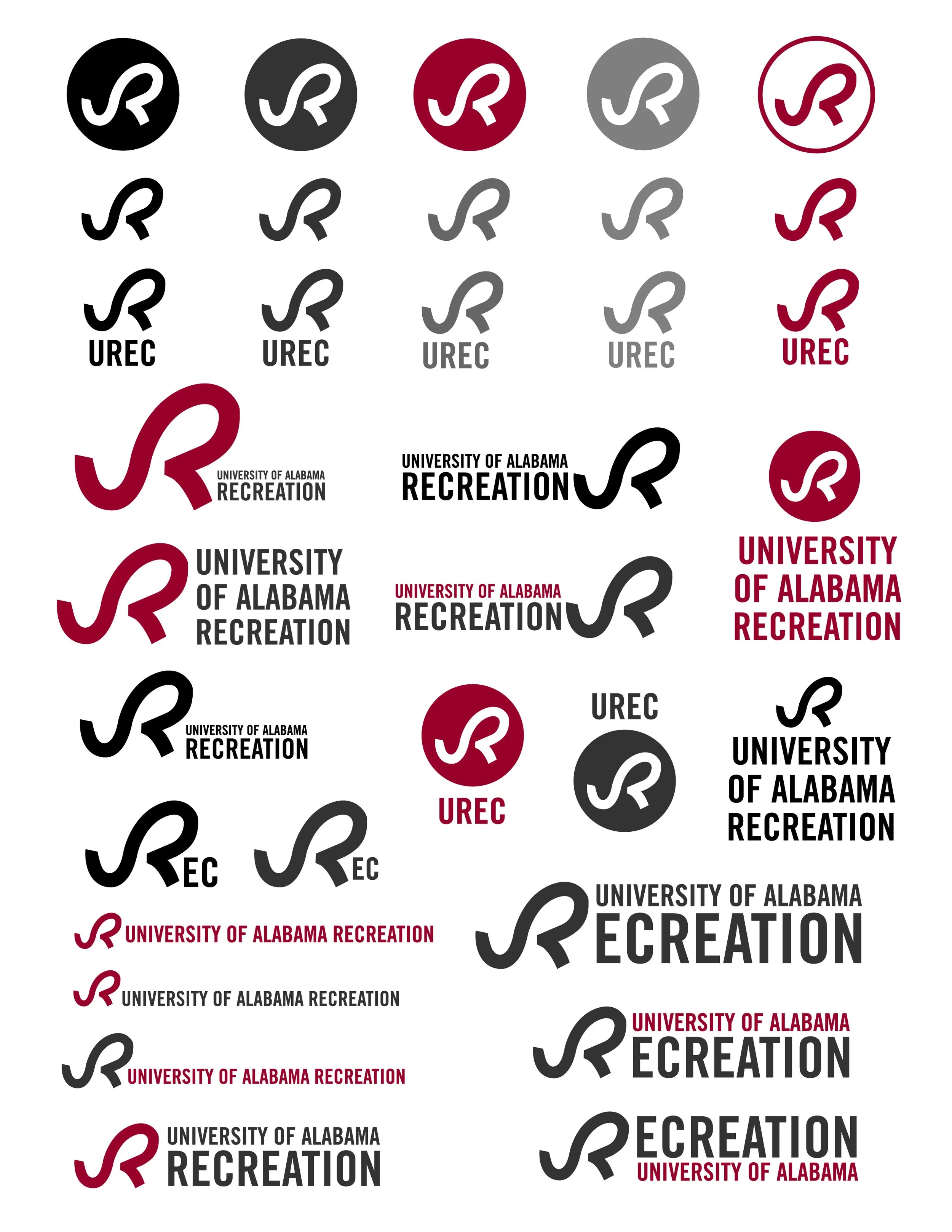 UREC

UREC

UREC

UREC

UREC

UNIVERSITY OF ALABAMA
RECREATION

UNIVERSITY OF ALABAMA
RECREATION

UNIVERSITY
OF ALABAMA
RECREATION

UNIVERSITY
OF ALABAMA
RECREATION

UNIVERSITY OF ALABAMA
RECREATION

UNIVERSITY OF ALABAMA
RECREATION

UREC

UREC

UNIVERSITY
OF ALABAMA
RECREATION

EC

EC

UNIVERSITY OF ALABAMA RECREATION

UNIVERSITY OF ALABAMA RECREATION

UNIVERSITY OF ALABAMA RECREATION

UNIVERSITY OF ALABAMA
RECREATION

UNIVERSITY OF ALABAMA
ECREATION

UNIVERSITY OF ALABAMA
ECREATION

ECREATION
UNIVERSITY OF ALABAMA